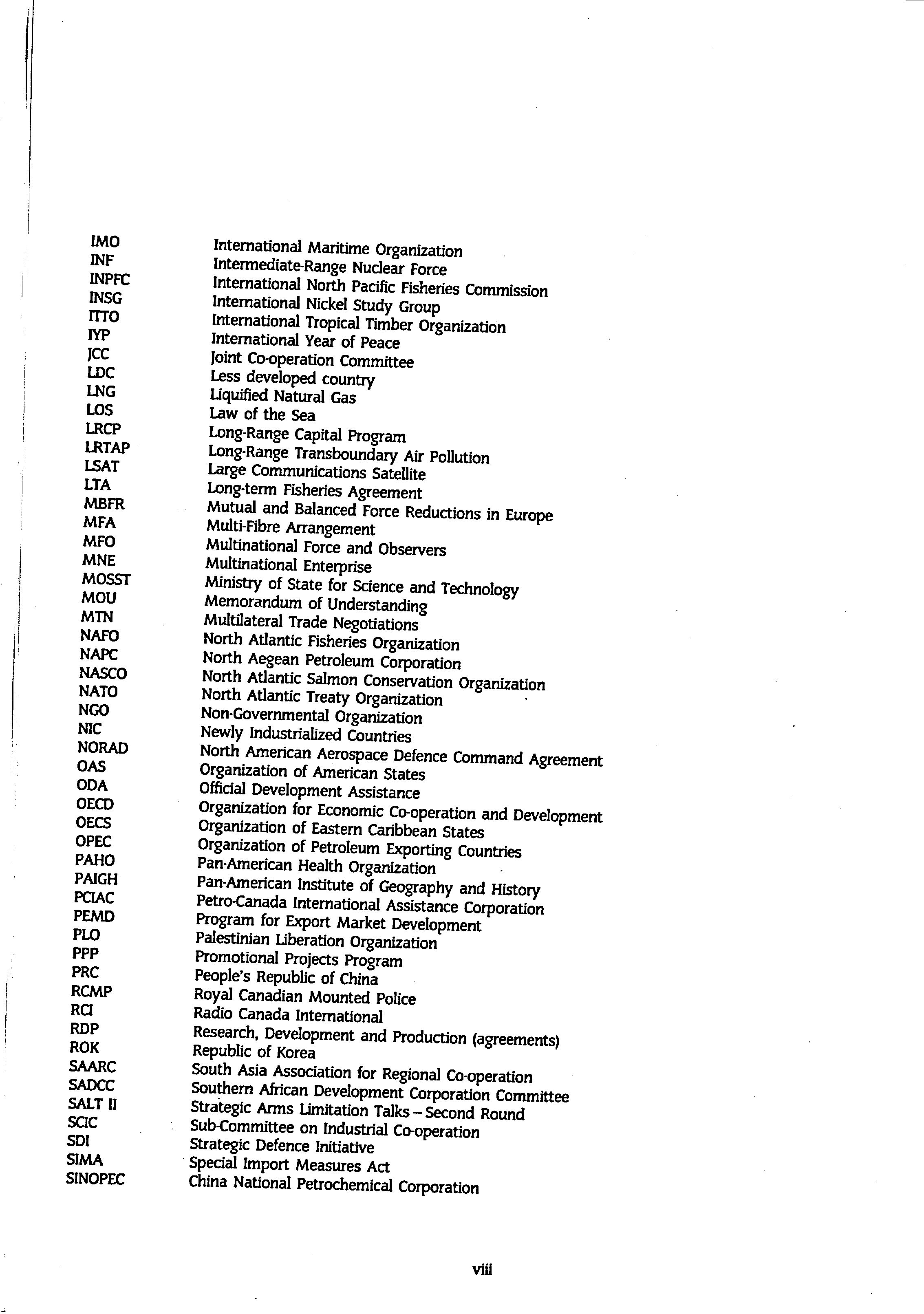 | | |
|---|---|
| IMO | International Maritime Organization |
| INF | Intermediate-Range Nuclear Force |
| INPFC | International North Pacific Fisheries Commission |
| INSG | International Nickel Study Group |
| ITTO | International Tropical Timber Organization |
| IYP | International Year of Peace |
| JCC | Joint Co-operation Committee |
| LDC | Less developed country |
| LNG | Liquified Natural Gas |
| LOS | Law of the Sea |
| LRCP | Long-Range Capital Program |
| LRTAP | Long-Range Transboundary Air Pollution |
| LSAT | Large Communications Satellite |
| LTA | Long-term Fisheries Agreement |
| MBFR | Mutual and Balanced Force Reductions in Europe |
| MFA | Multi-Fibre Arrangement |
| MFO | Multinational Force and Observers |
| MNE | Multinational Enterprise |
| MOSST | Ministry of State for Science and Technology |
| MOU | Memorandum of Understanding |
| MTN | Multilateral Trade Negotiations |
| NAFO | North Atlantic Fisheries Organization |
| NAPC | North Aegean Petroleum Corporation |
| NASCO | North Atlantic Salmon Conservation Organization |
| NATO | North Atlantic Treaty Organization |
| NGO | Non-Governmental Organization |
| NIC | Newly Industrialized Countries |
| NORAD | North American Aerospace Defence Command Agreement |
| OAS | Organization of American States |
| ODA | Official Development Assistance |
| OECD | Organization for Economic Co-operation and Development |
| OECS | Organization of Eastern Caribbean States |
| OPEC | Organization of Petroleum Exporting Countries |
| PAHO | Pan-American Health Organization |
| PAIGH | Pan-American Institute of Geography and History |
| PCIAC | Petro-Canada International Assistance Corporation |
| PEMD | Program for Export Market Development |
| PLO | Palestinian Liberation Organization |
| PPP | Promotional Projects Program |
| PRC | People's Republic of China |
| RCMP | Royal Canadian Mounted Police |
| RCI | Radio Canada International |
| RDP | Research, Development and Production (agreements) |
| ROK | Republic of Korea |
| SAARC | South Asia Association for Regional Co-operation |
| SADCC | Southern African Development Corporation Committee |
| SALT II | Strategic Arms Limitation Talks – Second Round |
| SCIC | Sub-Committee on Industrial Co-operation |
| SDI | Strategic Defence Initiative |
| SIMA | Special Import Measures Act |
| SINOPEC | China National Petrochemical Corporation |

viii